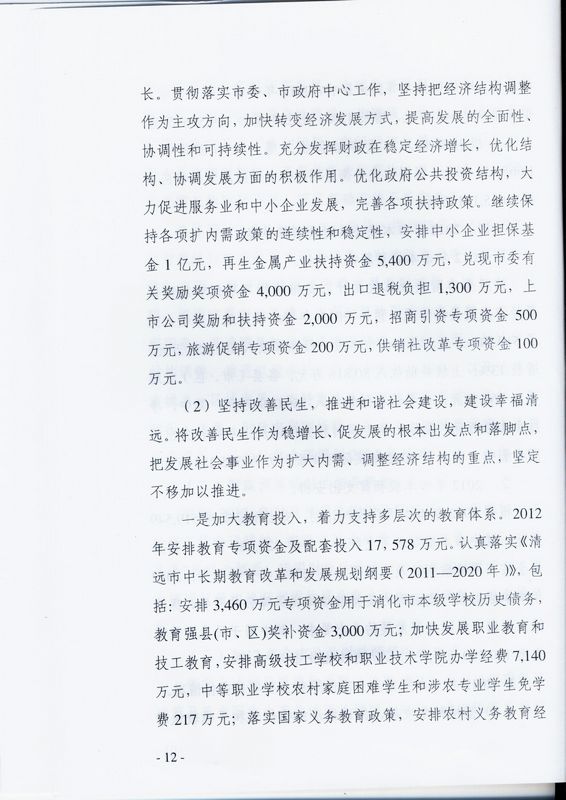 长。贯彻落实市委、市政府中心工作，坚持把经济结构调整作为主攻方向，加快转变经济发展方式，提高发展的全面性、协调性和可持续性。充分发挥财政在稳定经济增长，优化结构、协调发展方面的积极作用。优化政府公共投资结构，大力促进服务业和中小企业发展，完善各项扶持政策。继续保持各项扩内需政策的连续性和稳定性，安排中小企业担保基金 1 亿元，再生金属产业扶持资金 5,400 万元，兑现市委有关奖励奖项资金 4,000 万元，出口退税负担 1,300 万元，上市公司奖励和扶持资金 2,000 万元，招商引资专项资金 500 万元，旅游促销专项资金 200 万元，供销社改革专项资金 100 万元。

（2）坚持改善民生，推进和谐社会建设，建设幸福清远。将改善民生作为稳增长、促发展的根本出发点和落脚点，把发展社会事业作为扩大内需、调整经济结构的重点，坚定不移加以推进。

一是加大教育投入，着力支持多层次的教育体系。2012 年安排教育专项资金及配套投入 17，578 万元。认真落实《清远市中长期教育改革和发展规划纲要（2011—2020 年）》，包括：安排 3,460 万元专项资金用于消化市本级学校历史债务，教育强县(市、区)奖补资金 3,000 万元；加快发展职业教育和技工教育，安排高级技工学校和职业技术学院办学经费 7,140 万元，中等职业学校农村家庭困难学生和涉农专业学生免学费 217 万元；落实国家义务教育政策，安排农村义务教育经

- 12 -